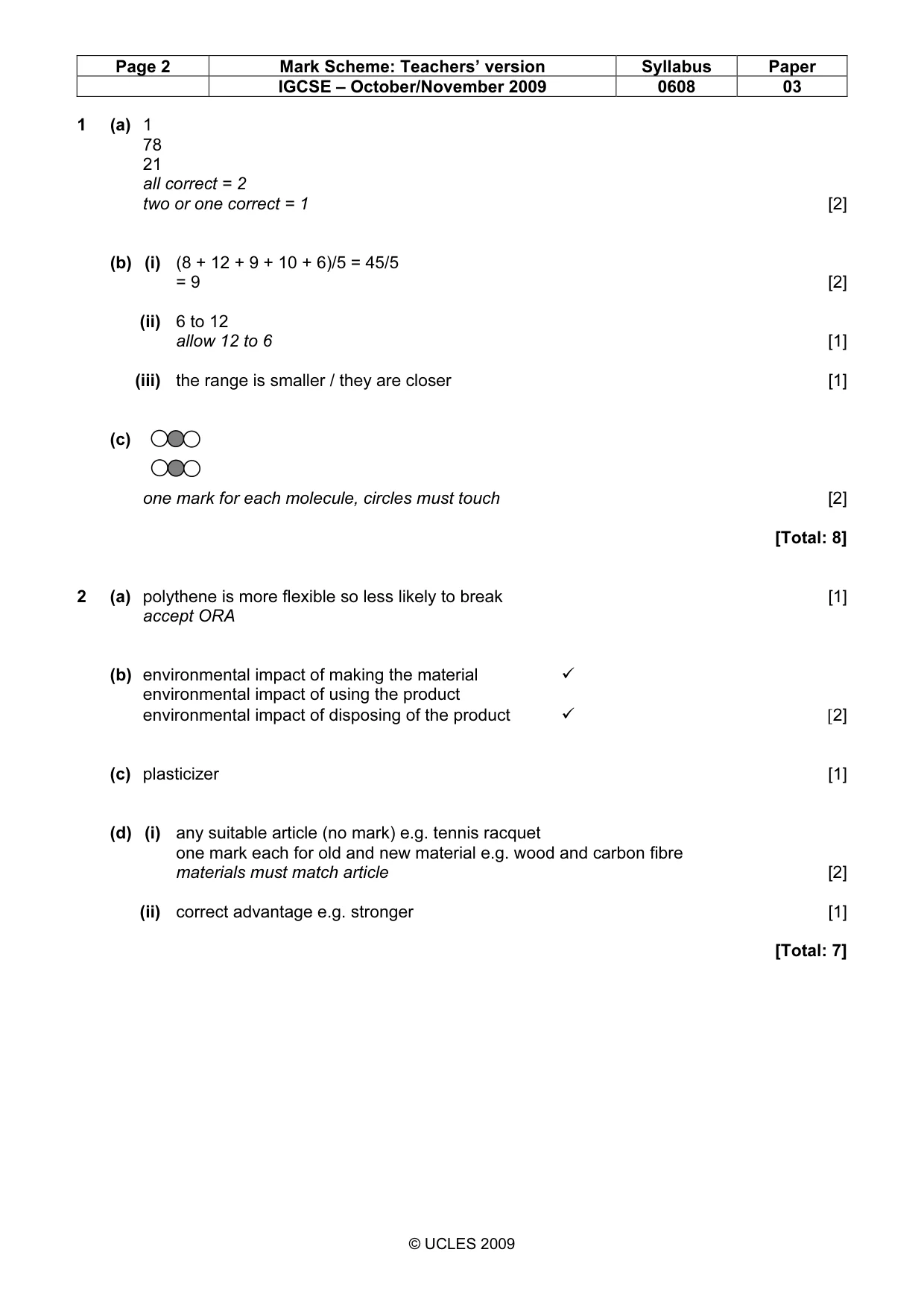 | Page 2 | Mark Scheme: Teachers' version | Syllabus | Paper |
|---|---|---|---|
|  | IGCSE – October/November 2009 | 0608 | 03 |

1 (a) 1
78
21
all correct = 2
two or one correct = 1 [2]

(b) (i) (8 + 12 + 9 + 10 + 6)/5 = 45/5
= 9 [2]

(ii) 6 to 12
allow 12 to 6 [1]

(iii) the range is smaller / they are closer [1]

(c)

one mark for each molecule, circles must touch [2]

[Total: 8]

2 (a) polythene is more flexible so less likely to break [1]
accept ORA

(b) environmental impact of making the material ✓
environmental impact of using the product
environmental impact of disposing of the product ✓ [2]

(c) plasticizer [1]

(d) (i) any suitable article (no mark) e.g. tennis racquet
one mark each for old and new material e.g. wood and carbon fibre
materials must match article [2]

(ii) correct advantage e.g. stronger [1]

[Total: 7]

© UCLES 2009